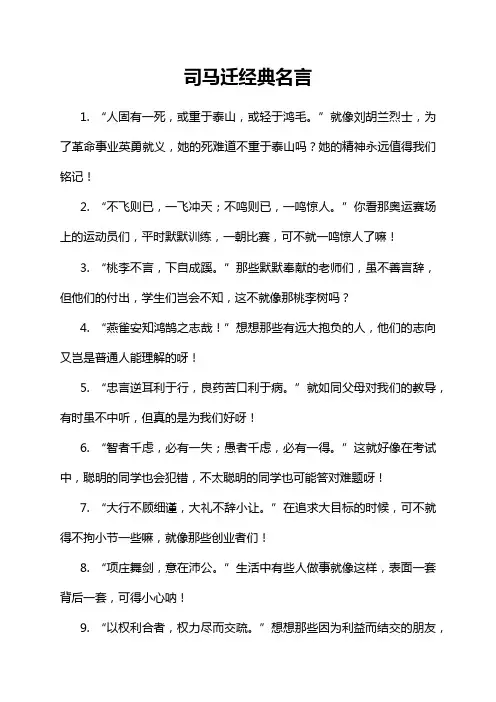 司马迁经典名言

1. “人固有一死，或重于泰山，或轻于鸿毛。”就像刘胡兰烈士，为了革命事业英勇就义，她的死难道不重于泰山吗？她的精神永远值得我们铭记！

2. “不飞则已，一飞冲天；不鸣则已，一鸣惊人。”你看那奥运赛场上的运动员们，平时默默训练，一朝比赛，可不就一鸣惊人了嘛！

3. “桃李不言，下自成蹊。”那些默默奉献的老师们，虽不善言辞，但他们的付出，学生们岂会不知，这不就像那桃李树吗？

4. “燕雀安知鸿鹄之志哉！”想想那些有远大抱负的人，他们的志向又岂是普通人能理解的呀！

5. “忠言逆耳利于行，良药苦口利于病。”就如同父母对我们的教导，有时虽不中听，但真的是为我们好呀！

6. “智者千虑，必有一失；愚者千虑，必有一得。”这就好像在考试中，聪明的同学也会犯错，不太聪明的同学也可能答对难题呀！

7. “大行不顾细谨，大礼不辞小让。”在追求大目标的时候，可不就得不拘小节一些嘛，就像那些创业者们！

8. “项庄舞剑，意在沛公。”生活中有些人做事就像这样，表面一套背后一套，可得小心呐！

9. “以权利合者，权力尽而交疏。”想想那些因为利益而结交的朋友，